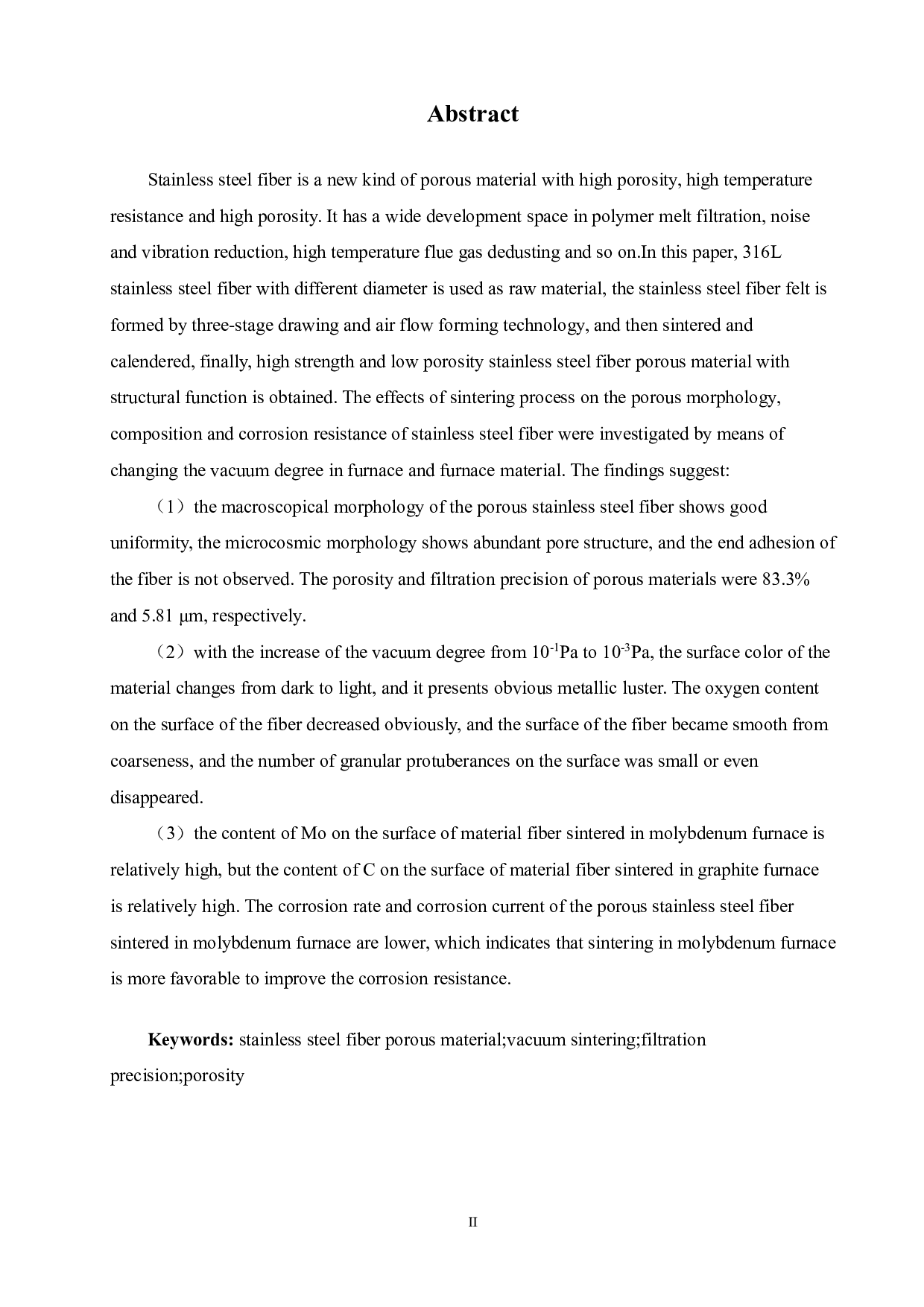 Abstract

Stainless steel fiber is a new kind of porous material with high porosity, high temperature resistance and high porosity. It has a wide development space in polymer melt filtration, noise and vibration reduction, high temperature flue gas dedusting and so on.In this paper, 316L stainless steel fiber with different diameter is used as raw material, the stainless steel fiber felt is formed by three-stage drawing and air flow forming technology, and then sintered and calendered, finally, high strength and low porosity stainless steel fiber porous material with structural function is obtained. The effects of sintering process on the porous morphology, composition and corrosion resistance of stainless steel fiber were investigated by means of changing the vacuum degree in furnace and furnace material. The findings suggest:

（1）the macroscopical morphology of the porous stainless steel fiber shows good uniformity, the microcosmic morphology shows abundant pore structure, and the end adhesion of the fiber is not observed. The porosity and filtration precision of porous materials were 83.3% and 5.81 μm, respectively.

（2）with the increase of the vacuum degree from $10^{-1}$Pa to $10^{-3}$Pa, the surface color of the material changes from dark to light, and it presents obvious metallic luster. The oxygen content on the surface of the fiber decreased obviously, and the surface of the fiber became smooth from coarseness, and the number of granular protuberances on the surface was small or even disappeared.

（3）the content of Mo on the surface of material fiber sintered in molybdenum furnace is relatively high, but the content of C on the surface of material fiber sintered in graphite furnace is relatively high. The corrosion rate and corrosion current of the porous stainless steel fiber sintered in molybdenum furnace are lower, which indicates that sintering in molybdenum furnace is more favorable to improve the corrosion resistance.

Keywords: stainless steel fiber porous material;vacuum sintering;filtration precision;porosity

II